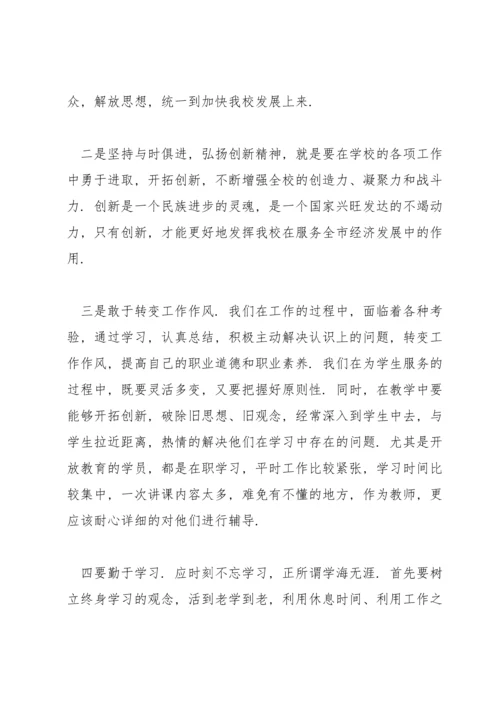 众，解放思想，统一到加快我校发展上来.

二是坚持与时俱进，弘扬创新精神，就是要在学校的各项工作中勇于进取，开拓创新，不断增强全校的创造力、凝聚力和战斗力. 创新是一个民族进步的灵魂，是一个国家兴旺发达的不竭动力，只有创新，才能更好地发挥我校在服务全市经济发展中的作用.

三是敢于转变工作作风. 我们在工作的过程中，面临着各种考验，通过学习，认真总结，积极主动解决认识上的问题，转变工作作风，提高自己的职业道德和职业素养. 我们在为学生服务的过程中，既要灵活多变，又要把握好原则性. 同时，在教学中要能够开拓创新，破除旧思想、旧观念，经常深入到学生中去，与学生拉近距离，热情的解决他们在学习中存在的问题. 尤其是开放教育的学员，都是在职学习，平时工作比较紧张，学习时间比较集中，一次讲课内容太多，难免有不懂的地方，作为教师，更应该耐心详细的对他们进行辅导.

四要勤于学习. 应时刻不忘学习，正所谓学海无涯. 首先要树立终身学习的观念，活到老学到老，利用休息时间、利用工作之